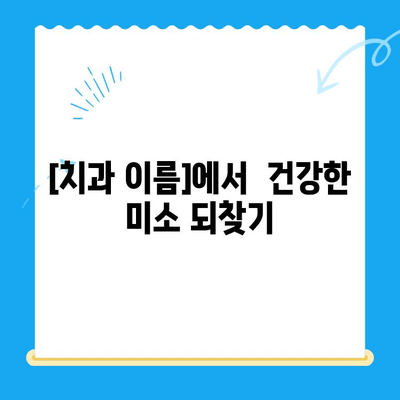 [치과 이름]에서 건강한 미소 되찾기